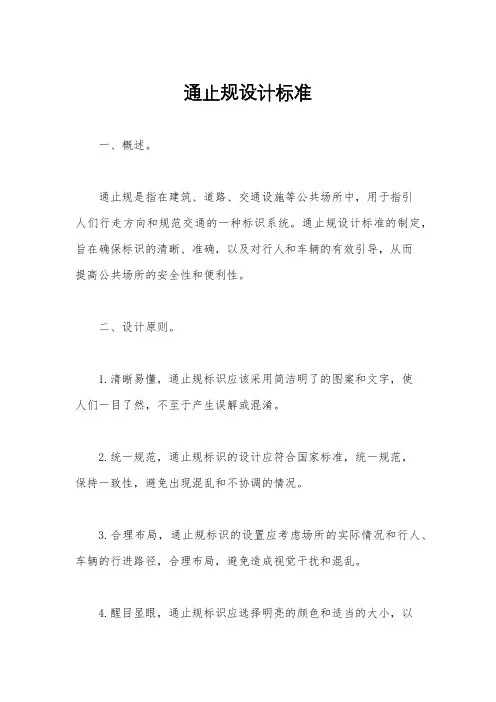 通止规设计标准

一、概述。

通止规是指在建筑、道路、交通设施等公共场所中，用于指引人们行走方向和规范交通的一种标识系统。通止规设计标准的制定，旨在确保标识的清晰、准确，以及对行人和车辆的有效引导，从而提高公共场所的安全性和便利性。

二、设计原则。

1.清晰易懂，通止规标识应该采用简洁明了的图案和文字，使人们一目了然，不至于产生误解或混淆。

2.统一规范，通止规标识的设计应符合国家标准，统一规范，保持一致性，避免出现混乱和不协调的情况。

3.合理布局，通止规标识的设置应考虑场所的实际情况和行人、车辆的行进路径，合理布局，避免造成视觉干扰和混乱。

4.醒目显眼，通止规标识应选择明亮的颜色和适当的大小，以